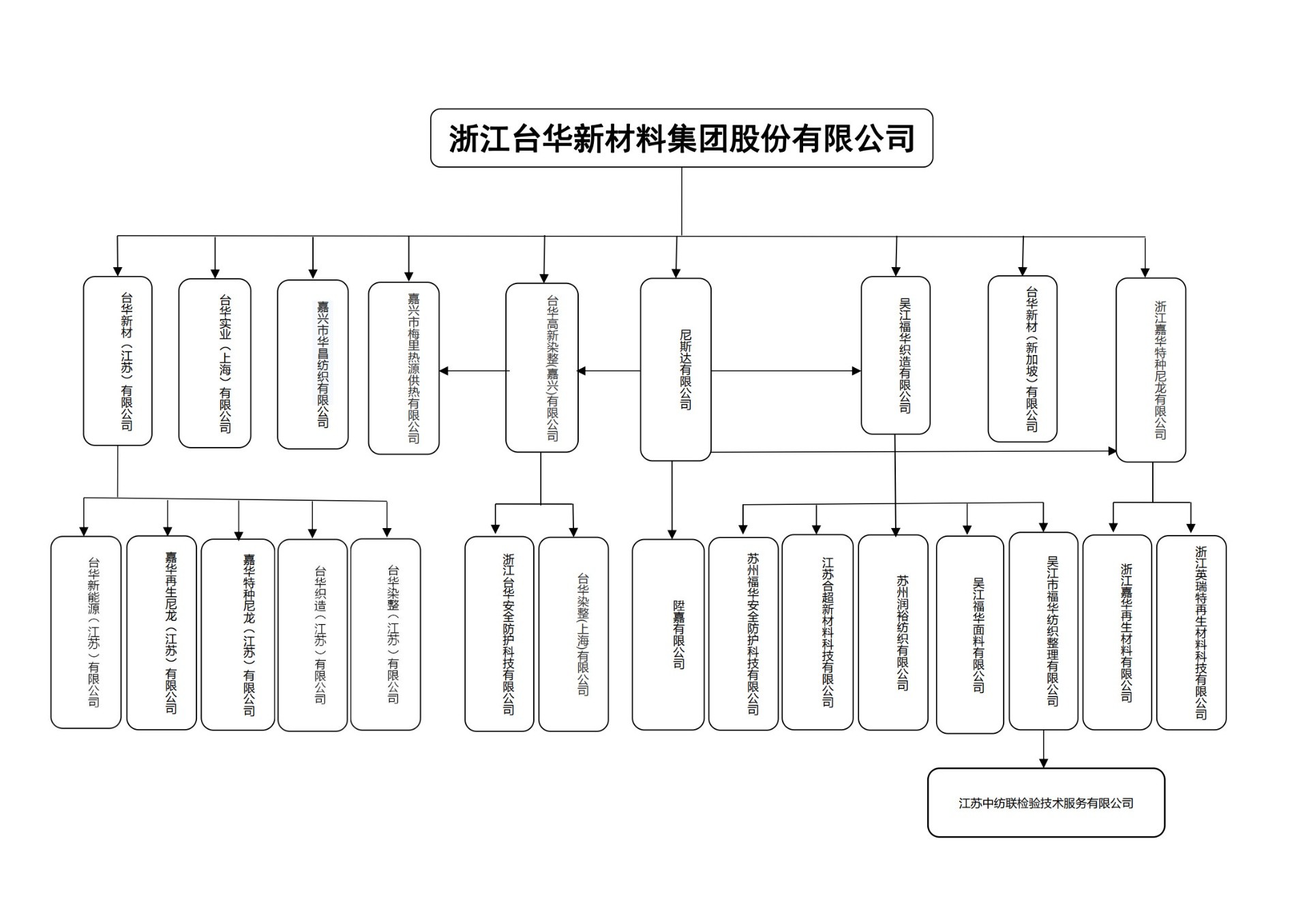 浙江台华新材料集团股份有限公司

台华新材（江苏）有限公司

台华实业（上海）有限公司

嘉兴市华昌纺织有限公司

嘉兴市梅里热源供热有限公司

台华高新染整(嘉兴)有限公司

尼斯达有限公司

吴江福华织造有限公司

台华新材（新加坡）有限公司

浙江嘉华特种尼龙有限公司

台华新能源（江苏）有限公司

嘉华再生尼龙（江苏）有限公司

嘉华特种尼龙（江苏）有限公司

台华织造（江苏）有限公司

台华染整（江苏）有限公司

浙江台华安全防护科技有限公司

台华染整(上海)有限公司

陞嘉有限公司

苏州福华安全防护科技有限公司

江苏合超新材料科技有限公司

苏州润裕纺织有限公司

吴江福华面料有限公司

吴江市福华纺织整理有限公司

浙江嘉华再生材料有限公司

浙江英瑞特再生材料科技有限公司

江苏中纺联检验技术服务有限公司